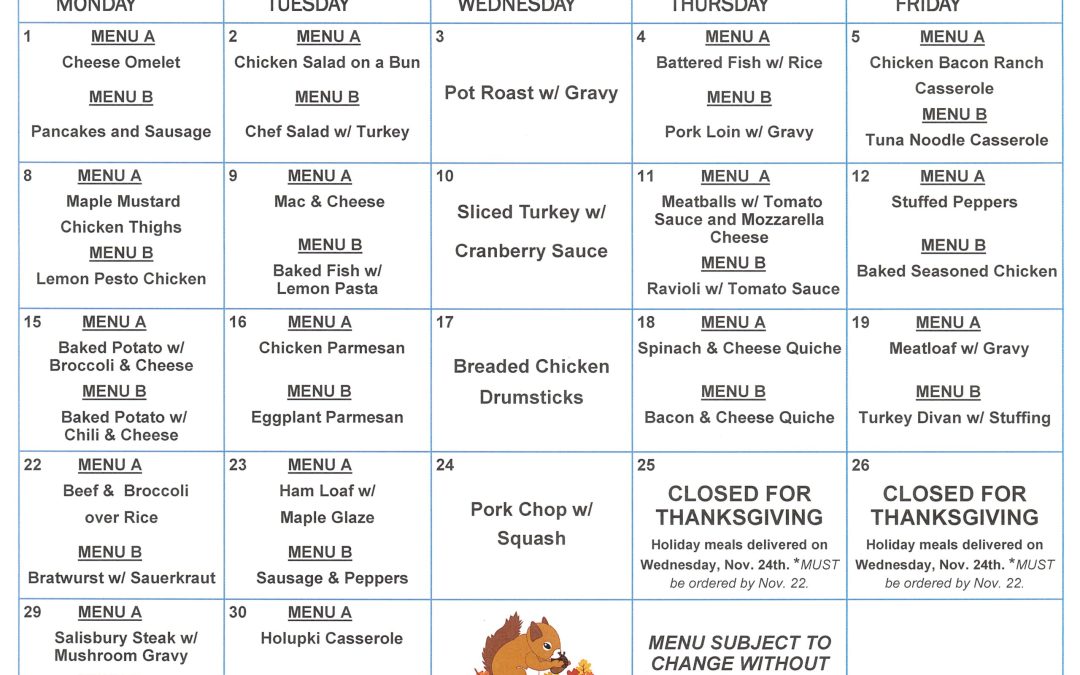 | MONDAY | TUESDAY | WEDNESDAY | THURSDAY | FRIDAY |
|---|---|---|---|---|
| 1 MENU A Cheese Omelet MENU B Pancakes and Sausage | 2 MENU A Chicken Salad on a Bun MENU B Chef Salad w/ Turkey | 3 Pot Roast w/ Gravy | 4 MENU A Battered Fish w/ Rice MENU B Pork Loin w/ Gravy | 5 MENU A Chicken Bacon Ranch Casserole MENU B Tuna Noodle Casserole |
| 8 MENU A Maple Mustard Chicken Thighs MENU B Lemon Pesto Chicken | 9 MENU A Mac & Cheese MENU B Baked Fish w/ Lemon Pasta | 10 Sliced Turkey w/ Cranberry Sauce | 11 MENU A Meatballs w/ Tomato Sauce and Mozzarella Cheese MENU B Ravioli w/ Tomato Sauce | 12 MENU A Stuffed Peppers MENU B Baked Seasoned Chicken |
| 15 MENU A Baked Potato w/ Broccoli & Cheese MENU B Baked Potato w/ Chili & Cheese | 16 MENU A Chicken Parmesan MENU B Eggplant Parmesan | 17 Breaded Chicken Drumsticks | 18 MENU A Spinach & Cheese Quiche MENU B Bacon & Cheese Quiche | 19 MENU A Meatloaf w/ Gravy MENU B Turkey Divan w/ Stuffing |
| 22 MENU A Beef & Broccoli over Rice MENU B Bratwurst w/ Sauerkraut | 23 MENU A Ham Loaf w/ Maple Glaze MENU B Sausage & Peppers | 24 Pork Chop w/ Squash | 25 CLOSED FOR THANKSGIVING Holiday meals delivered on Wednesday, Nov. 24th. *MUST be ordered by Nov. 22. | 26 CLOSED FOR THANKSGIVING Holiday meals delivered on Wednesday, Nov. 24th. *MUST be ordered by Nov. 22. |
| 29 MENU A Salisbury Steak w/ Mushroom Gravy | 30 MENU A Holupki Casserole | | MENU SUBJECT TO CHANGE WITHOUT | |